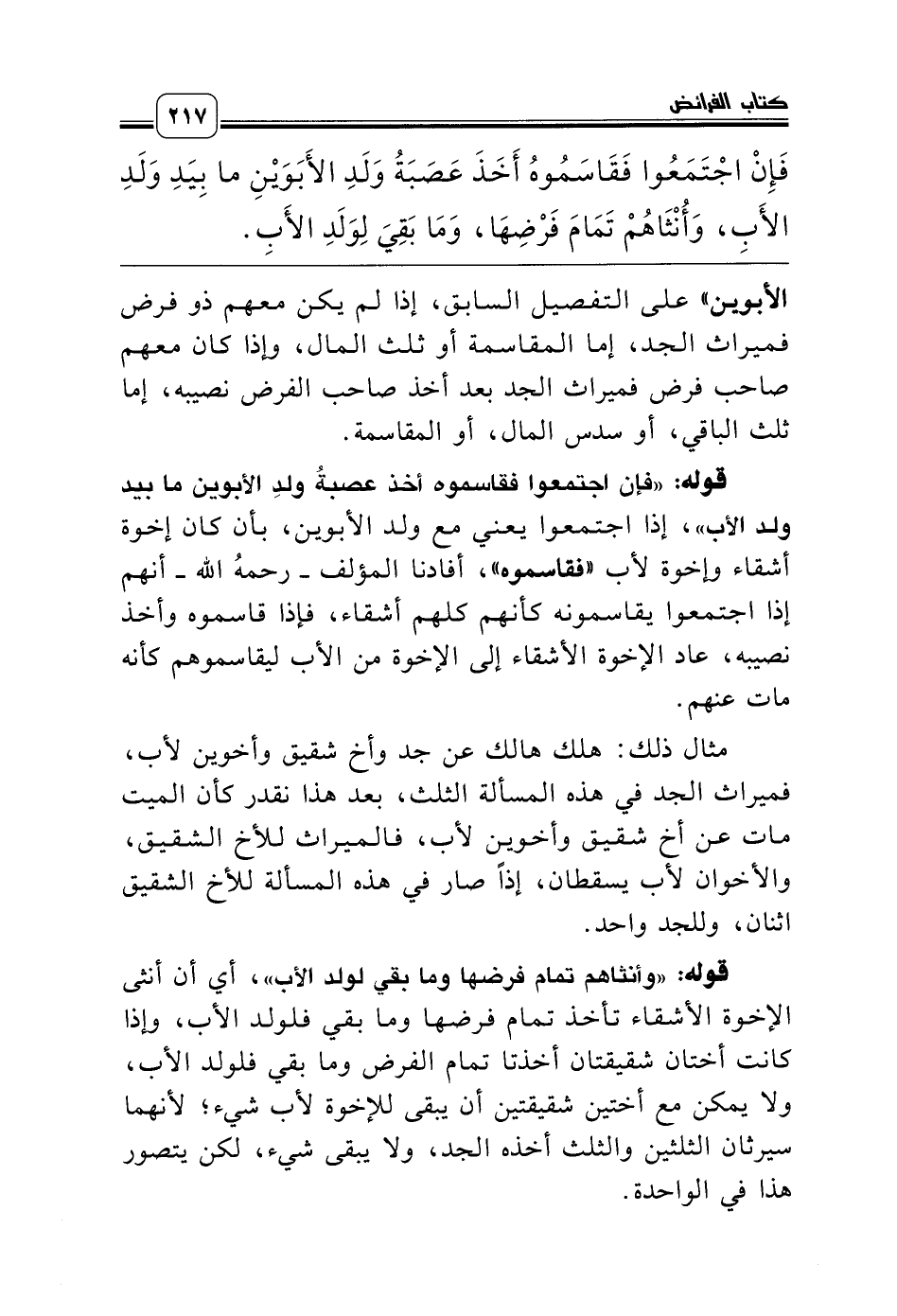 كتاب الفرائض ٢١٧

فَإِنْ اجْتَمَعُوا فَقَاسَمُوهُ أَخَذَ عَصَبَةُ وَلَدِ الأَبَوَيْنِ ما بِيَدِ وَلَدِ الأَبِ، وَأُنْثَاهُمْ تَمَامَ فَرْضِهَا، وَمَا بَقِيَ لِوَلَدِ الأَبِ.

الأبوين» على التفصيل السابق، إذا لم يكن معهم ذو فرض فميراث الجد، إما المقاسمة أو ثلث المال، وإذا كان معهم صاحب فرض فميراث الجد بعد أخذ صاحب الفرض نصيبه، إما ثلث الباقي، أو سدس المال، أو المقاسمة.

قوله: «فإن اجتمعوا فقاسموه أخذ عصبةُ ولدِ الأبوين ما بيد ولد الأب»، إذا اجتمعوا يعني مع ولد الأبوين، بأن كان إخوة أشقاء وإخوة لأب «فقاسموه»، أفادنا المؤلف ـ رحمهُ الله ـ أنهم إذا اجتمعوا يقاسمونه كأنهم كلهم أشقاء، فإذا قاسموه وأخذ نصيبه، عاد الإخوة الأشقاء إلى الإخوة من الأب ليقاسموهم كأنه مات عنهم.

مثال ذلك: هلك هالك عن جد وأخ شقيق وأخوين لأب، فميراث الجد في هذه المسألة الثلث، بعد هذا نقدر كأن الميت مات عن أخ شقيق وأخوين لأب، فالميراث للأخ الشقيق، والأخوان لأب يسقطان، إذاً صار في هذه المسألة للأخ الشقيق اثنان، وللجد واحد.

قوله: «وأنثاهم تمام فرضها وما بقي لولد الأب»، أي أن أنثى الإخوة الأشقاء تأخذ تمام فرضها وما بقي فلولد الأب، وإذا كانت أختان شقيقتان أخذتا تمام الفرض وما بقي فلولد الأب، ولا يمكن مع أختين شقيقتين أن يبقى للإخوة لأب شيء؛ لأنهما سيرثان الثلثين والثلث أخذه الجد، ولا يبقى شيء، لكن يتصور هذا في الواحدة.